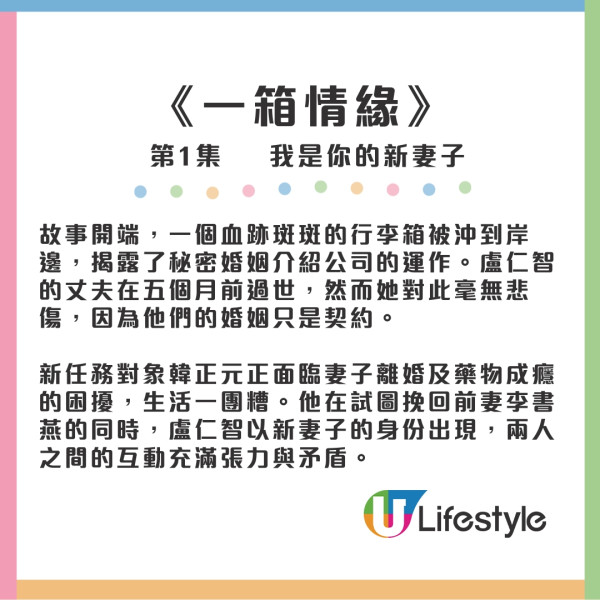 《一箱情緣》
第1集　我是你的新妻子

故事開端，一個血跡斑斑的行李箱被沖到岸邊，揭露了秘密婚姻介紹公司的運作。盧仁智的丈夫在五個月前過世，然而她對此毫無悲傷，因為他們的婚姻只是契約。

新任務對象韓正元正面臨妻子離婚及藥物成癮的困擾，生活一團糟。他在試圖挽回前妻李書燕的同時，盧仁智以新妻子的身份出現，兩人之間的互動充滿張力與矛盾。

U Lifestyle